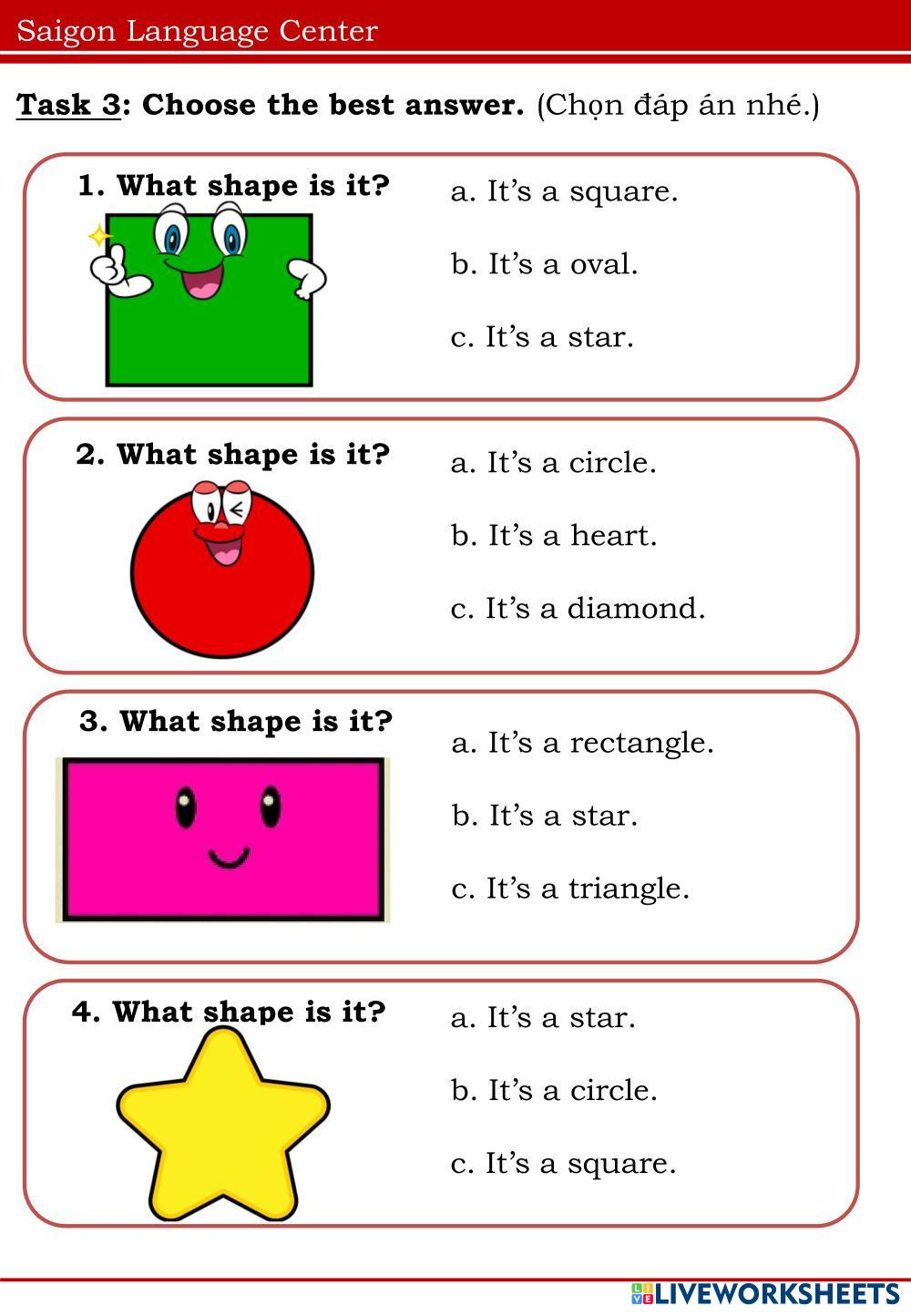 Saigon Language Center

Task 3: Choose the best answer. (Chọn đáp án nhé.)

1. What shape is it?

a. It's a square.

b. It's a oval.

c. It's a star.

2. What shape is it?

a. It's a circle.

b. It's a heart.

c. It's a diamond.

3. What shape is it?

a. It's a rectangle.

b. It's a star.

c. It's a triangle.

4. What shape is it?

a. It's a star.

b. It's a circle.

c. It's a square.

LIVEWORKSHEETS